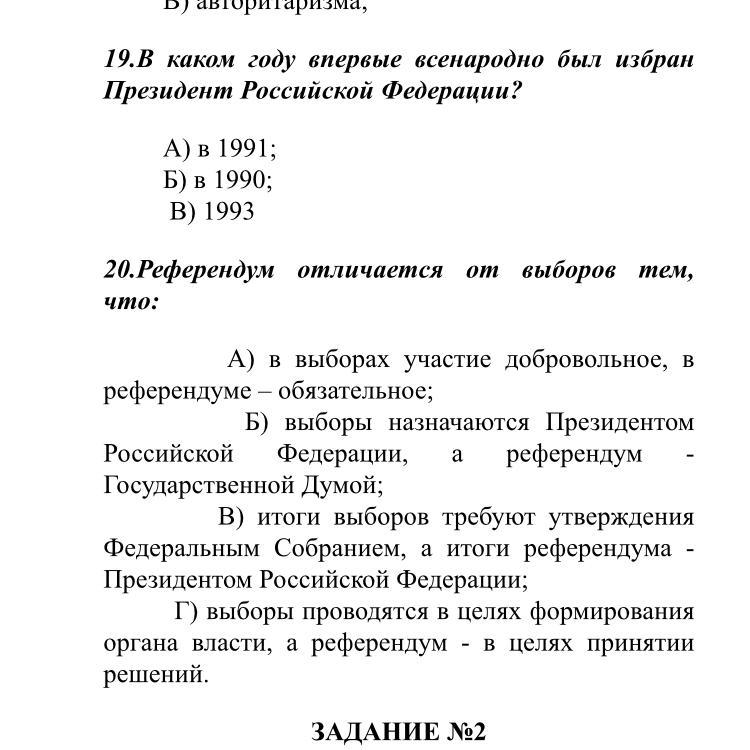 В) авторитаризма;

19.В каком году впервые всенародно был избран Президент Российской Федерации?

А) в 1991;
Б) в 1990;
В) 1993

20.Референдум отличается от выборов тем, что:

А) в выборах участие добровольное, в референдуме – обязательное;
Б) выборы назначаются Президентом Российской Федерации, а референдум - Государственной Думой;
В) итоги выборов требуют утверждения Федеральным Собранием, а итоги референдума - Президентом Российской Федерации;
Г) выборы проводятся в целях формирования органа власти, а референдум - в целях принятии решений.

ЗАДАНИЕ №2